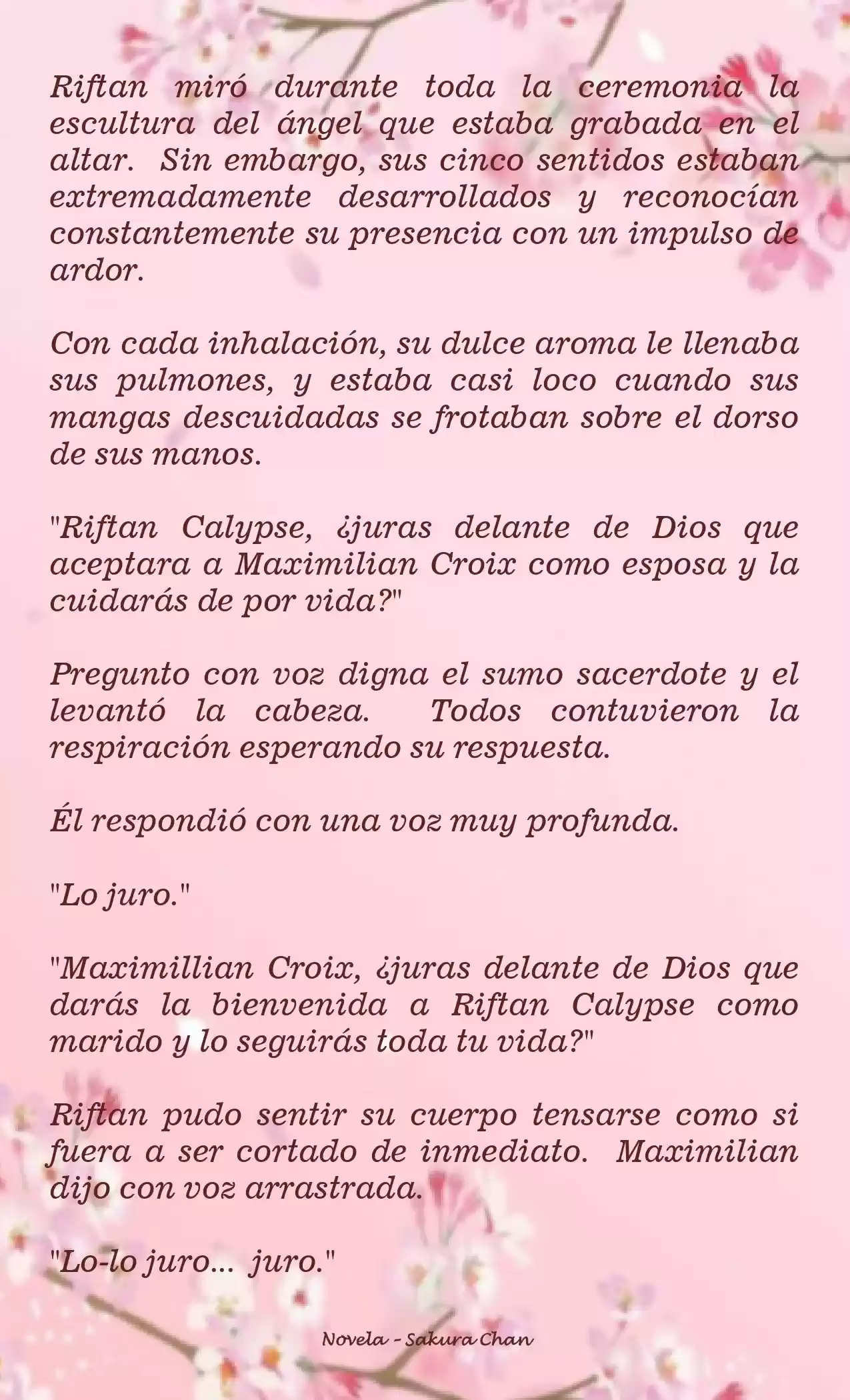 Riftan miró durante toda la ceremonia la escultura del ángel que estaba grabada en el altar. Sin embargo, sus cinco sentidos estaban extremadamente desarrollados y reconocían constantemente su presencia con un impulso de ardor.

Con cada inhalación, su dulce aroma le llenaba sus pulmones, y estaba casi loco cuando sus mangas descuidadas se frotaban sobre el dorso de sus manos.

"Riftan Calypse, ¿juras delante de Dios que aceptara a Maximilian Croix como esposa y la cuidarás de por vida?"

Pregunto con voz digna el sumo sacerdote y el levantó la cabeza. Todos contuvieron la respiración esperando su respuesta.

Él respondió con una voz muy profunda.

"Lo juro."

"Maximillian Croix, ¿juras delante de Dios que darás la bienvenida a Riftan Calypse como marido y lo seguirás toda tu vida?"

Riftan pudo sentir su cuerpo tensarse como si fuera a ser cortado de inmediato. Maximilian dijo con voz arrastrada.

"Lo-lo juro... juro."

Novela - Sakura Chan